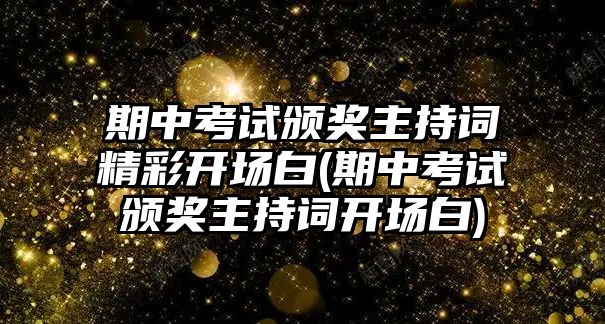 期中考试颁奖主持词精彩开场白(期中考试颁奖主持词开场白)